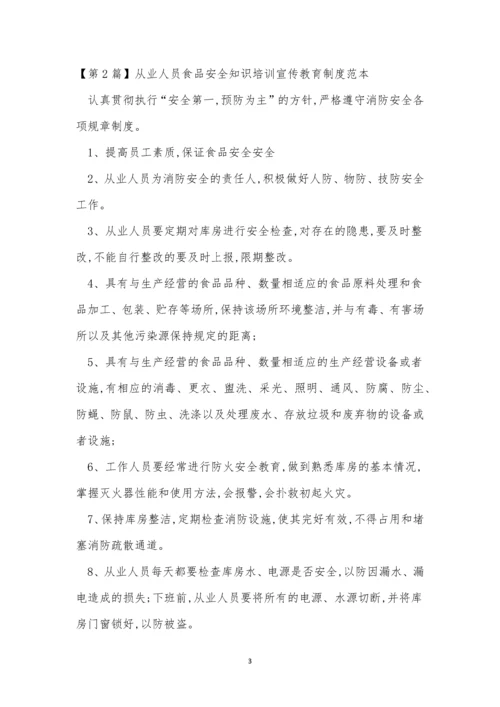 【第2篇】从业人员食品安全知识培训宣传教育制度范本

认真贯彻执行“安全第一,预防为主”的方针,严格遵守消防安全各项规章制度。

1、提高员工素质,保证食品安全安全

2、从业人员为消防安全的责任人,积极做好人防、物防、技防安全工作。

3、从业人员要定期对库房进行安全检查,对存在的隐患,要及时整改,不能自行整改的要及时上报,限期整改。

4、具有与生产经营的食品品种、数量相适应的食品原料处理和食品加工、包装、贮存等场所,保持该场所环境整洁,并与有毒、有害场所以及其他污染源保持规定的距离;

5、具有与生产经营的食品品种、数量相适应的生产经营设备或者设施,有相应的消毒、更衣、盥洗、采光、照明、通风、防腐、防尘、防蝇、防鼠、防虫、洗涤以及处理废水、存放垃圾和废弃物的设备或者设施;

6、工作人员要经常进行防火安全教育,做到熟悉库房的基本情况,掌握灭火器性能和使用方法,会报警,会扑救初起火灾。

7、保持库房整洁,定期检查消防设施,使其完好有效,不得占用和堵塞消防疏散通道。

8、从业人员每天都要检查库房水、电源是否安全,以防因漏水、漏电造成的损失;下班前,从业人员要将所有的电源、水源切断,并将库房门窗锁好,以防被盗。

3